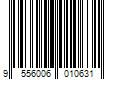 9 556006 010631